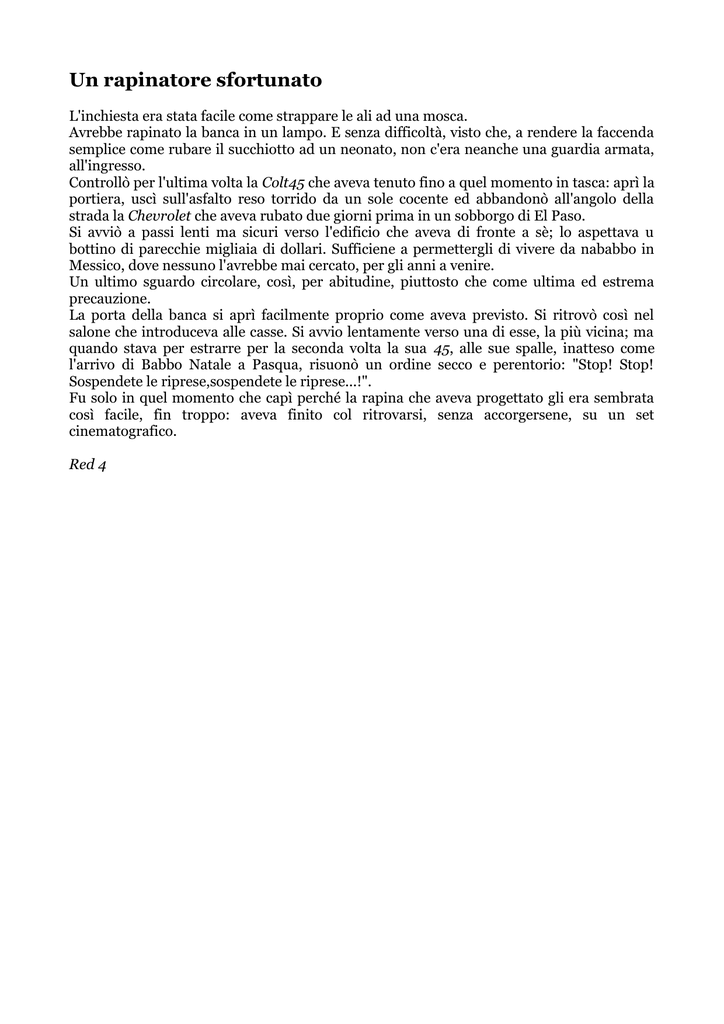 Un rapinatore sfortunato

L'inchiesta era stata facile come strappare le ali ad una mosca.
Avrebbe rapinato la banca in un lampo. E senza difficoltà, visto che, a rendere la faccenda semplice come rubare il succhiotto ad un neonato, non c'era neanche una guardia armata, all'ingresso.
Controllò per l'ultima volta la Colt45 che aveva tenuto fino a quel momento in tasca: aprì la portiera, uscì sull'asfalto reso torrido da un sole cocente ed abbandonò all'angolo della strada la Chevrolet che aveva rubato due giorni prima in un sobborgo di El Paso.
Si avviò a passi lenti ma sicuri verso l'edificio che aveva di fronte a sè; lo aspettava u bottino di parecchie migliaia di dollari. Sufficiene a permettergli di vivere da nababbo in Messico, dove nessuno l'avrebbe mai cercato, per gli anni a venire.
Un ultimo sguardo circolare, così, per abitudine, piuttosto che come ultima ed estrema precauzione.
La porta della banca si aprì facilmente proprio come aveva previsto. Si ritrovò così nel salone che introduceva alle casse. Si avvio lentamente verso una di esse, la più vicina; ma quando stava per estrarre per la seconda volta la sua 45, alle sue spalle, inatteso come l'arrivo di Babbo Natale a Pasqua, risuonò un ordine secco e perentorio: "Stop! Stop! Sospendete le riprese,sospendete le riprese...!".
Fu solo in quel momento che capì perché la rapina che aveva progettato gli era sembrata così facile, fin troppo: aveva finito col ritrovarsi, senza accorgersene, su un set cinematografico.

Red 4